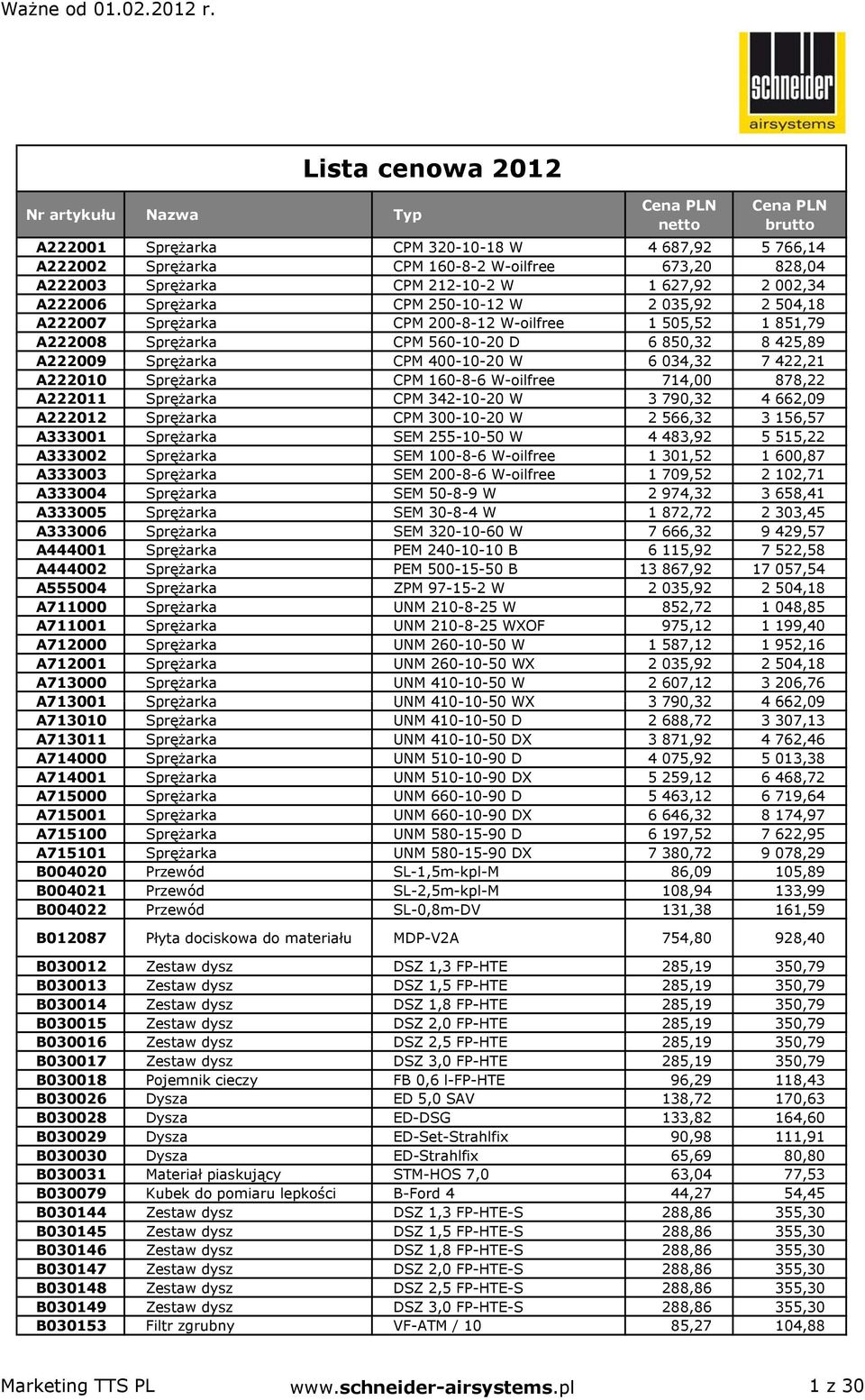 Ważne od 01.02.2012 r.

schneider airsystems

Lista cenowa 2012

| Nr artykułu | Nazwa | Typ | Cena PLN netto | Cena PLN brutto |
|---|---|---|---|---|
| A222001 | Sprężarka | CPM 320-10-18 W | 4 687,92 | 5 766,14 |
| A222002 | Sprężarka | CPM 160-8-2 W-oilfree | 673,20 | 828,04 |
| A222003 | Sprężarka | CPM 212-10-2 W | 1 627,92 | 2 002,34 |
| A222006 | Sprężarka | CPM 250-10-12 W | 2 035,92 | 2 504,18 |
| A222007 | Sprężarka | CPM 200-8-12 W-oilfree | 1 505,52 | 1 851,79 |
| A222008 | Sprężarka | CPM 560-10-20 D | 6 850,32 | 8 425,89 |
| A222009 | Sprężarka | CPM 400-10-20 W | 6 034,32 | 7 422,21 |
| A222010 | Sprężarka | CPM 160-8-6 W-oilfree | 714,00 | 878,22 |
| A222011 | Sprężarka | CPM 342-10-20 W | 3 790,32 | 4 662,09 |
| A222012 | Sprężarka | CPM 300-10-20 W | 2 566,32 | 3 156,57 |
| A333001 | Sprężarka | SEM 255-10-50 W | 4 483,92 | 5 515,22 |
| A333002 | Sprężarka | SEM 100-8-6 W-oilfree | 1 301,52 | 1 600,87 |
| A333003 | Sprężarka | SEM 200-8-6 W-oilfree | 1 709,52 | 2 102,71 |
| A333004 | Sprężarka | SEM 50-8-9 W | 2 974,32 | 3 658,41 |
| A333005 | Sprężarka | SEM 30-8-4 W | 1 872,72 | 2 303,45 |
| A333006 | Sprężarka | SEM 320-10-60 W | 7 666,32 | 9 429,57 |
| A444001 | Sprężarka | PEM 240-10-10 B | 6 115,92 | 7 522,58 |
| A444002 | Sprężarka | PEM 500-15-50 B | 13 867,92 | 17 057,54 |
| A555004 | Sprężarka | ZPM 97-15-2 W | 2 035,92 | 2 504,18 |
| A711000 | Sprężarka | UNM 210-8-25 W | 852,72 | 1 048,85 |
| A711001 | Sprężarka | UNM 210-8-25 WXOF | 975,12 | 1 199,40 |
| A712000 | Sprężarka | UNM 260-10-50 W | 1 587,12 | 1 952,16 |
| A712001 | Sprężarka | UNM 260-10-50 WX | 2 035,92 | 2 504,18 |
| A713000 | Sprężarka | UNM 410-10-50 W | 2 607,12 | 3 206,76 |
| A713001 | Sprężarka | UNM 410-10-50 WX | 3 790,32 | 4 662,09 |
| A713010 | Sprężarka | UNM 410-10-50 D | 2 688,72 | 3 307,13 |
| A713011 | Sprężarka | UNM 410-10-50 DX | 3 871,92 | 4 762,46 |
| A714000 | Sprężarka | UNM 510-10-90 D | 4 075,92 | 5 013,38 |
| A714001 | Sprężarka | UNM 510-10-90 DX | 5 259,12 | 6 468,72 |
| A715000 | Sprężarka | UNM 660-10-90 D | 5 463,12 | 6 719,64 |
| A715001 | Sprężarka | UNM 660-10-90 DX | 6 646,32 | 8 174,97 |
| A715100 | Sprężarka | UNM 580-15-90 D | 6 197,52 | 7 622,95 |
| A715101 | Sprężarka | UNM 580-15-90 DX | 7 380,72 | 9 078,29 |
| B004020 | Przewód | SL-1,5m-kpl-M | 86,09 | 105,89 |
| B004021 | Przewód | SL-2,5m-kpl-M | 108,94 | 133,99 |
| B004022 | Przewód | SL-0,8m-DV | 131,38 | 161,59 |
| B012087 | Płyta dociskowa do materiału | MDP-V2A | 754,80 | 928,40 |
| B030012 | Zestaw dysz | DSZ 1,3 FP-HTE | 285,19 | 350,79 |
| B030013 | Zestaw dysz | DSZ 1,5 FP-HTE | 285,19 | 350,79 |
| B030014 | Zestaw dysz | DSZ 1,8 FP-HTE | 285,19 | 350,79 |
| B030015 | Zestaw dysz | DSZ 2,0 FP-HTE | 285,19 | 350,79 |
| B030016 | Zestaw dysz | DSZ 2,5 FP-HTE | 285,19 | 350,79 |
| B030017 | Zestaw dysz | DSZ 3,0 FP-HTE | 285,19 | 350,79 |
| B030018 | Pojemnik cieczy | FB 0,6 l-FP-HTE | 96,29 | 118,43 |
| B030026 | Dysza | ED 5,0 SAV | 138,72 | 170,63 |
| B030028 | Dysza | ED-DSG | 133,82 | 164,60 |
| B030029 | Dysza | ED-Set-Strahlfix | 90,98 | 111,91 |
| B030030 | Dysza | ED-Strahlfix | 65,69 | 80,80 |
| B030031 | Materiał piaskujący | STM-HOS 7,0 | 63,04 | 77,53 |
| B030079 | Kubek do pomiaru lepkości | B-Ford 4 | 44,27 | 54,45 |
| B030144 | Zestaw dysz | DSZ 1,3 FP-HTE-S | 288,86 | 355,30 |
| B030145 | Zestaw dysz | DSZ 1,5 FP-HTE-S | 288,86 | 355,30 |
| B030146 | Zestaw dysz | DSZ 1,8 FP-HTE-S | 288,86 | 355,30 |
| B030147 | Zestaw dysz | DSZ 2,0 FP-HTE-S | 288,86 | 355,30 |
| B030148 | Zestaw dysz | DSZ 2,5 FP-HTE-S | 288,86 | 355,30 |
| B030149 | Zestaw dysz | DSZ 3,0 FP-HTE-S | 288,86 | 355,30 |
| B030153 | Filtr zgrubny | VF-ATM / 10 | 85,27 | 104,88 |

Marketing TTS PL www.schneider-airsystems.pl 1 z 30